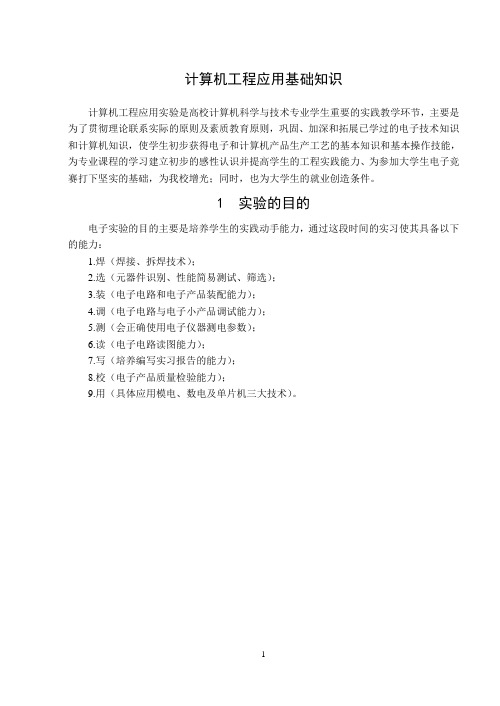 计算机工程应用基础知识

计算机工程应用实验是高校计算机科学与技术专业学生重要的实践教学环节，主要是为了贯彻理论联系实际的原则及素质教育原则，巩固、加深和拓展已学过的电子技术知识和计算机知识，使学生初步获得电子和计算机产品生产工艺的基本知识和基本操作技能，为专业课程的学习建立初步的感性认识并提高学生的工程实践能力、为参加大学生电子竞赛打下坚实的基础，为我校增光；同时，也为大学生的就业创造条件。

1　实验的目的

电子实验的目的主要是培养学生的实践动手能力，通过这段时间的实习使其具备以下的能力：

1.焊（焊接、拆焊技术）；
2.选（元器件识别、性能简易测试、筛选）；
3.装（电子电路和电子产品装配能力）；
4.调（电子电路与电子小产品调试能力）；
5.测（会正确使用电子仪器测电参数）；
6.读（电子电路读图能力）；
7.写（培养编写实习报告的能力）；
8.校（电子产品质量检验能力）；
9.用（具体应用模电、数电及单片机三大技术）。

1